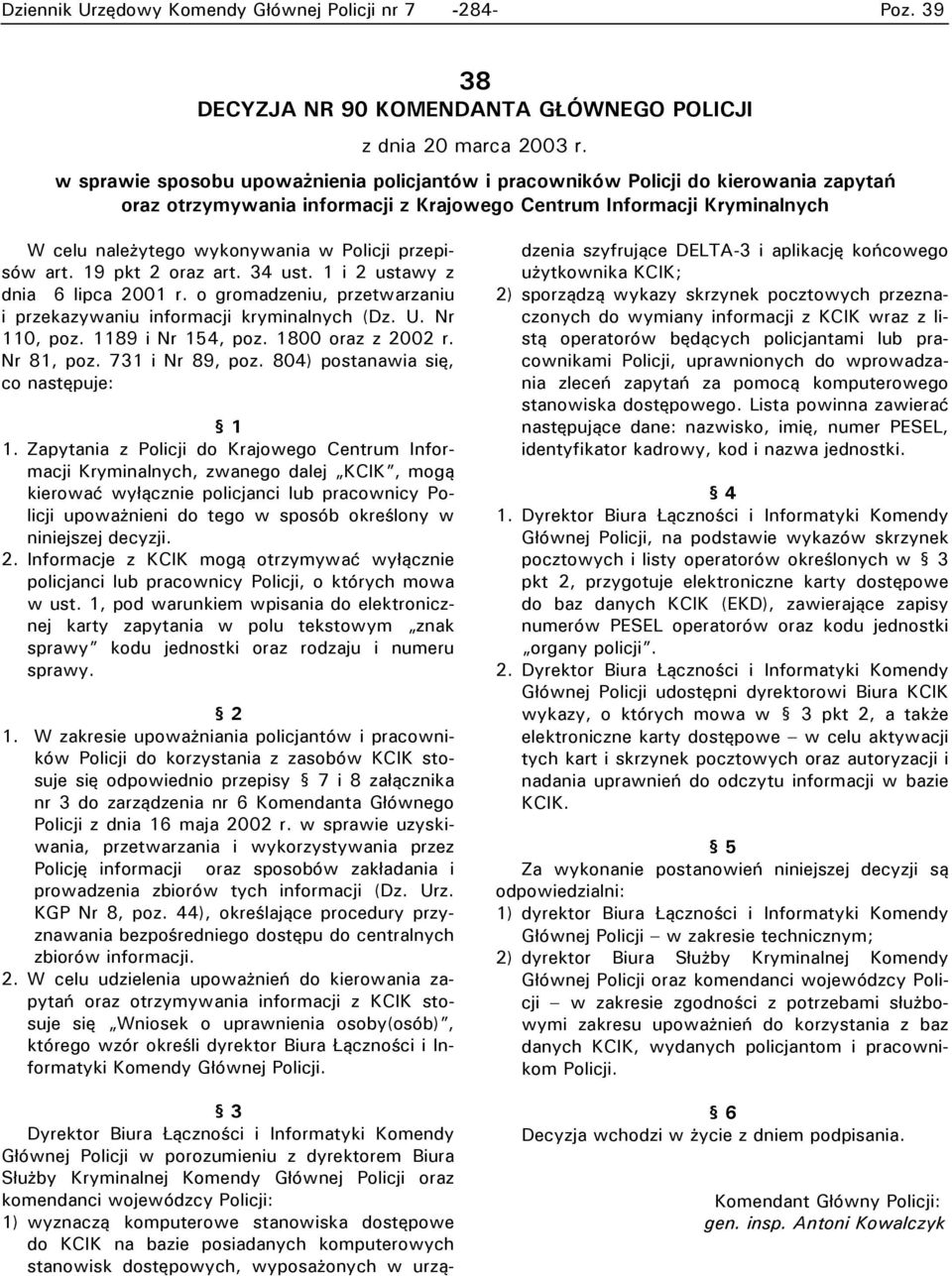 Dziennik Urzędowy Komendy Głównej Policji nr 7 -284- Poz. 39

38
DECYZJA NR 90 KOMENDANTA GŁÓWNEGO POLICJI
z dnia 20 marca 2003 r.
w sprawie sposobu upoważnienia policjantów i pracowników Policji do kierowania zapytań oraz otrzymywania informacji z Krajowego Centrum Informacji Kryminalnych

W celu należytego wykonywania w Policji przepisów art. 19 pkt 2 oraz art. 34 ust. 1 i 2 ustawy z dnia 6 lipca 2001 r. o gromadzeniu, przetwarzaniu i przekazywaniu informacji kryminalnych (Dz. U. Nr 110, poz. 1189 i Nr 154, poz. 1800 oraz z 2002 r. Nr 81, poz. 731 i Nr 89, poz. 804) postanawia się, co następuje:

§ 1
1. Zapytania z Policji do Krajowego Centrum Informacji Kryminalnych, zwanego dalej „KCIK", mogą kierować wyłącznie policjanci lub pracownicy Policji upoważnieni do tego w sposób określony w niniejszej decyzji.
2. Informacje z KCIK mogą otrzymywać wyłącznie policjanci lub pracownicy Policji, o których mowa w ust. 1, pod warunkiem wpisania do elektronicznej karty zapytania w polu tekstowym „znak sprawy" kodu jednostki oraz rodzaju i numeru sprawy.

§ 2
1. W zakresie upoważniania policjantów i pracowników Policji do korzystania z zasobów KCIK stosuje się odpowiednio przepisy § 7 i 8 załącznika nr 3 do zarządzenia nr 6 Komendanta Głównego Policji z dnia 16 maja 2002 r. w sprawie uzyskiwania, przetwarzania i wykorzystywania przez Policję informacji oraz sposobów zakładania i prowadzenia zbiorów tych informacji (Dz. Urz. KGP Nr 8, poz. 44), określające procedury przyznawania bezpośredniego dostępu do centralnych zbiorów informacji.
2. W celu udzielenia upoważnień do kierowania zapytań oraz otrzymywania informacji z KCIK stosuje się „Wniosek o uprawnienia osoby(osób)", którego wzór określi dyrektor Biura Łączności i Informatyki Komendy Głównej Policji.

§ 3
Dyrektor Biura Łączności i Informatyki Komendy Głównej Policji w porozumieniu z dyrektorem Biura Służby Kryminalnej Komendy Głównej Policji oraz komendanci wojewódzcy Policji:
1) wyznaczą komputerowe stanowiska dostępowe do KCIK na bazie posiadanych komputerowych stanowisk dostępowych, wyposażonych w urządzenia szyfrujące DELTA-3 i aplikację końcowego użytkownika KCIK;
2) sporządzą wykazy skrzynek pocztowych przeznaczonych do wymiany informacji z KCIK wraz z listą operatorów będących policjantami lub pracownikami Policji, uprawnionych do wprowadzania zleceń zapytań za pomocą komputerowego stanowiska dostępowego. Lista powinna zawierać następujące dane: nazwisko, imię, numer PESEL, identyfikator kadrowy, kod i nazwa jednostki.

§ 4
1. Dyrektor Biura Łączności i Informatyki Komendy Głównej Policji, na podstawie wykazów skrzynek pocztowych i listy operatorów określonych w § 3 pkt 2, przygotuje elektroniczne karty dostępowe do baz danych KCIK (EKD), zawierające zapisy numerów PESEL operatorów oraz kodu jednostki „organy policji".
2. Dyrektor Biura Łączności i Informatyki Komendy Głównej Policji udostępni dyrektorowi Biura KCIK wykazy, o których mowa w § 3 pkt 2, a także elektroniczne karty dostępowe – w celu aktywacji tych kart i skrzynek pocztowych oraz autoryzacji i nadania uprawnień do odczytu informacji w bazie KCIK.

§ 5
Za wykonanie postanowień niniejszej decyzji są odpowiedzialni:
1) dyrektor Biura Łączności i Informatyki Komendy Głównej Policji – w zakresie technicznym;
2) dyrektor Biura Służby Kryminalnej Komendy Głównej Policji oraz komendanci wojewódzcy Policji – w zakresie zgodności z potrzebami służbowymi zakresu upoważnień do korzystania z baz danych KCIK, wydanych policjantom i pracownikom Policji.

§ 6
Decyzja wchodzi w życie z dniem podpisania.

Komendant Główny Policji:
gen. insp. Antoni Kowalczyk